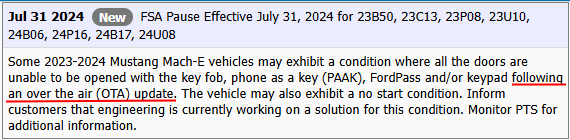 Jul 31 2024 New FSA Pause Effective July 31, 2024 for 23B50, 23C13, 23P08, 23U10, 24B06, 24P16, 24B17, 24U08

Some 2023-2024 Mustang Mach-E vehicles may exhibit a condition where all the doors are unable to be opened with the key fob, phone as a key (PAAK), FordPass and/or keypad following an over the air (OTA) update. The vehicle may also exhibit a no start condition. Inform customers that engineering is currently working on a solution for this condition. Monitor PTS for additional information.